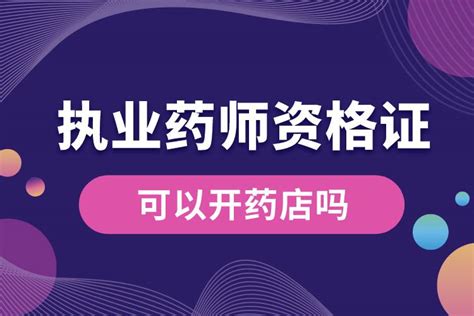 执业药师资格证

可以开药店吗